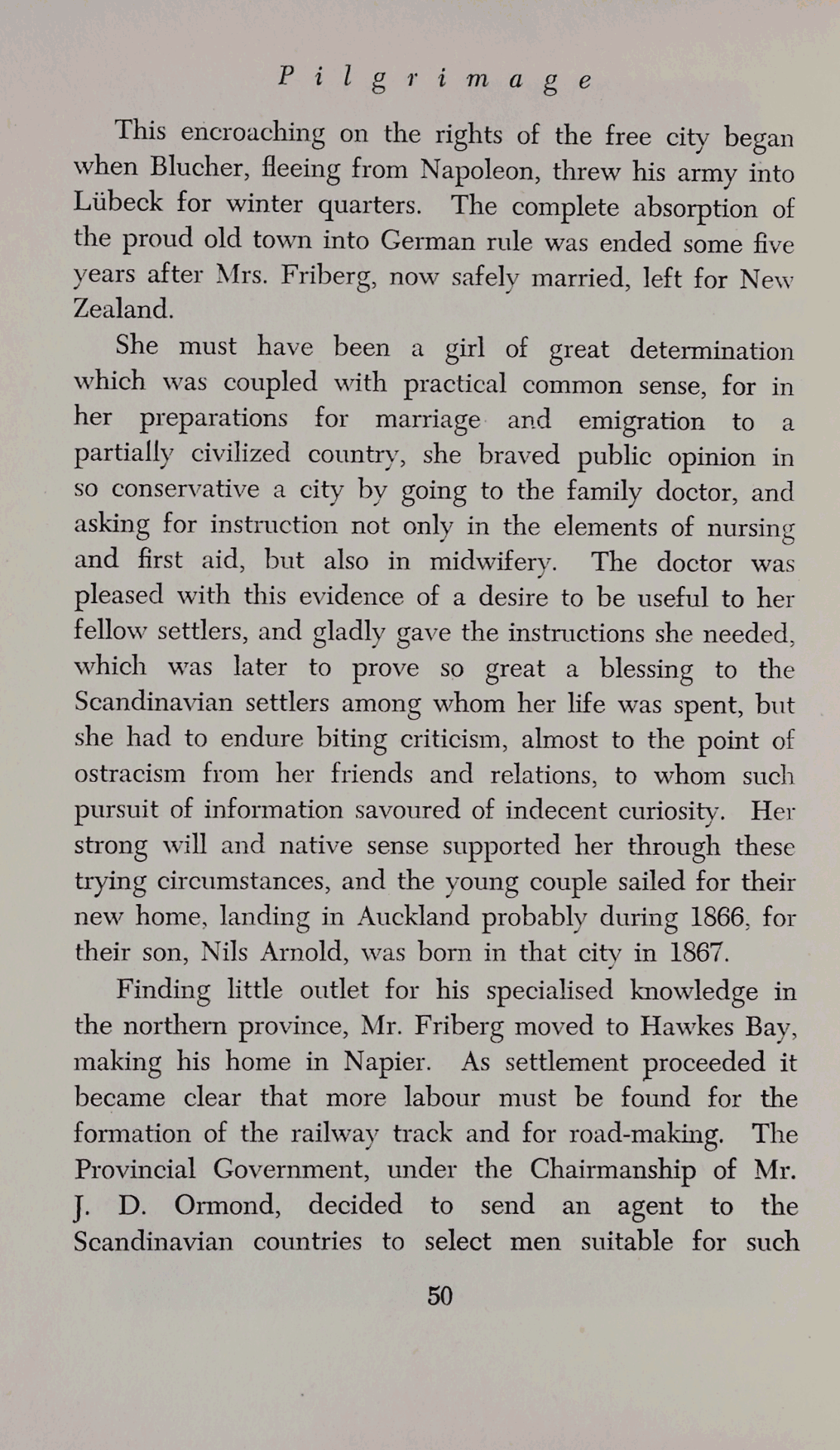 Pilgrimage

This encroaching on the rights of the free city began when Blucher, fleeing from Napoleon, threw his army into Lübeck for winter quarters. The complete absorption of the proud old town into German rule was ended some five years after Mrs. Friberg, now safely married, left for New Zealand.

She must have been a girl of great determination which was coupled with practical common sense, for in her preparations for marriage and emigration to a partially civilized country, she braved public opinion in so conservative a city by going to the family doctor, and asking for instruction not only in the elements of nursing and first aid, but also in midwifery. The doctor was pleased with this evidence of a desire to be useful to her fellow settlers, and gladly gave the instructions she needed, which was later to prove so great a blessing to the Scandinavian settlers among whom her life was spent, but she had to endure biting criticism, almost to the point of ostracism from her friends and relations, to whom such pursuit of information savoured of indecent curiosity. Her strong will and native sense supported her through these trying circumstances, and the young couple sailed for their new home, landing in Auckland probably during 1866, for their son, Nils Arnold, was born in that city in 1867.

Finding little outlet for his specialised knowledge in the northern province, Mr. Friberg moved to Hawkes Bay, making his home in Napier. As settlement proceeded it became clear that more labour must be found for the formation of the railway track and for road-making. The Provincial Government, under the Chairmanship of Mr. J. D. Ormond, decided to send an agent to the Scandinavian countries to select men suitable for such

50